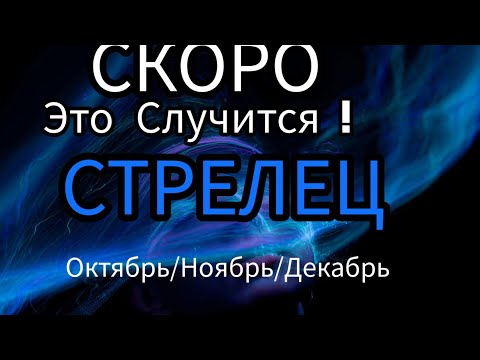 СКОРО
Это Случится !
СТРЕЛЕЦ
Октябрь/Ноябрь/Декабрь